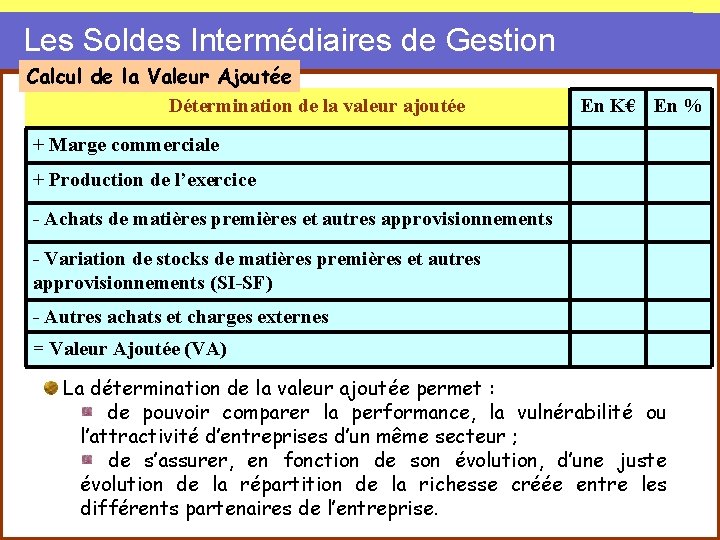 Les Soldes Intermédiaires de Gestion

Calcul de la Valeur Ajoutée

| Détermination de la valeur ajoutée | En K€ | En % |
|---|---|---|
| + Marge commerciale | | |
| + Production de l'exercice | | |
| - Achats de matières premières et autres approvisionnements | | |
| - Variation de stocks de matières premières et autres approvisionnements (SI-SF) | | |
| - Autres achats et charges externes | | |
| = Valeur Ajoutée (VA) | | |

La détermination de la valeur ajoutée permet :

de pouvoir comparer la performance, la vulnérabilité ou l'attractivité d'entreprises d'un même secteur ;

de s'assurer, en fonction de son évolution, d'une juste évolution de la répartition de la richesse créée entre les différents partenaires de l'entreprise.